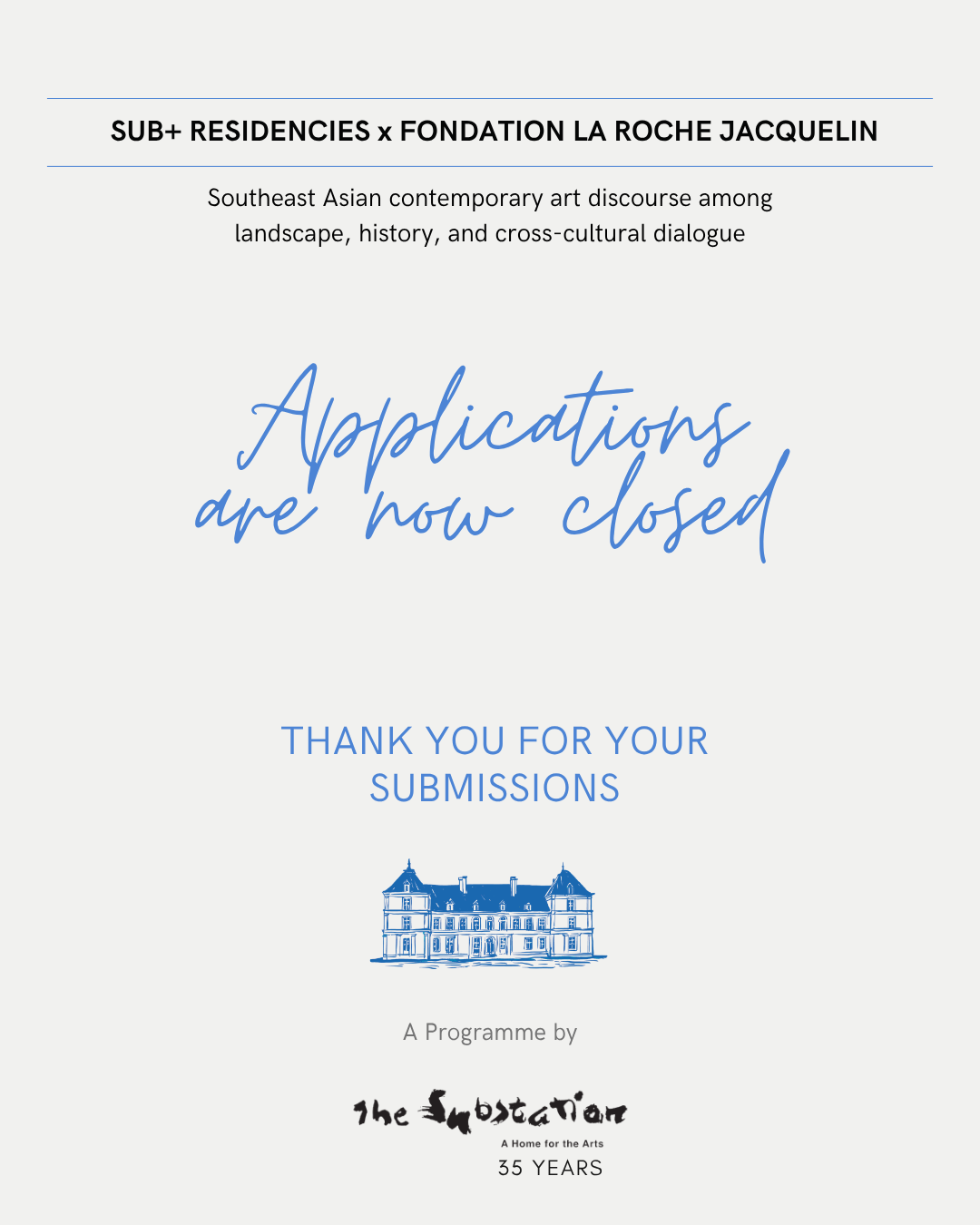 SUB+ RESIDENCIES x FONDATION LA ROCHE JACQUELIN

Southeast Asian contemporary art discourse among landscape, history, and cross-cultural dialogue

Applications are now closed

THANK YOU FOR YOUR SUBMISSIONS

A Programme by

The Substation
A Home for the Arts
35 YEARS